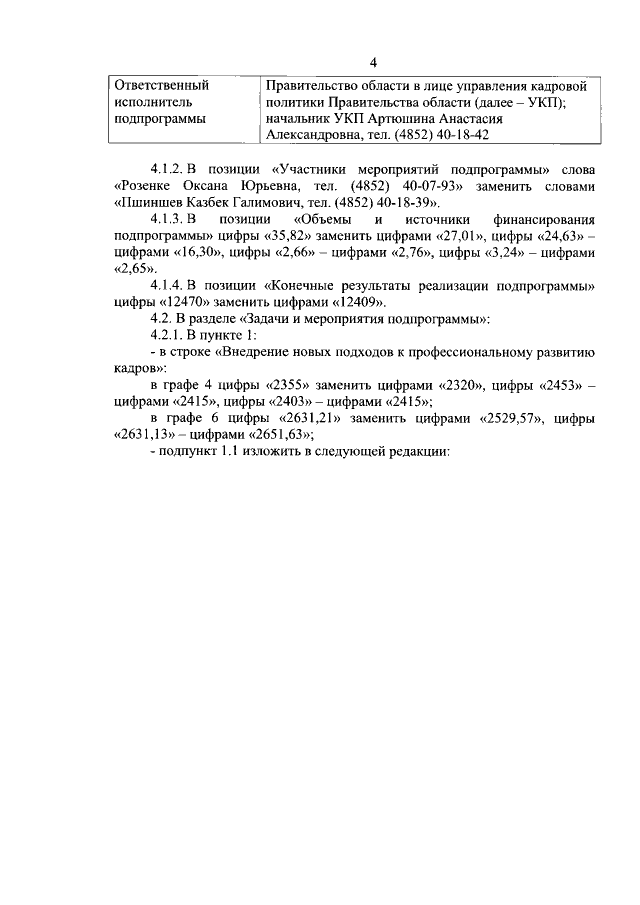 4

| Ответственный исполнитель подпрограммы | Правительство области в лице управления кадровой политики Правительства области (далее – УКП); начальник УКП Артюшина Анастасия Александровна, тел. (4852) 40-18-42 |
|---|---|

4.1.2. В позиции «Участники мероприятий подпрограммы» слова «Розенке Оксана Юрьевна, тел. (4852) 40-07-93» заменить словами «Пшиншев Казбек Галимович, тел. (4852) 40-18-39».

4.1.3. В позиции «Объемы и источники финансирования подпрограммы» цифры «35,82» заменить цифрами «27,01», цифры «24,63» – цифрами «16,30», цифры «2,66» – цифрами «2,76», цифры «3,24» – цифрами «2,65».

4.1.4. В позиции «Конечные результаты реализации подпрограммы» цифры «12470» заменить цифрами «12409».

4.2. В разделе «Задачи и мероприятия подпрограммы»:

4.2.1. В пункте 1:

- в строке «Внедрение новых подходов к профессиональному развитию кадров»:

в графе 4 цифры «2355» заменить цифрами «2320», цифры «2453» – цифрами «2415», цифры «2403» – цифрами «2415»;

в графе 6 цифры «2631,21» заменить цифрами «2529,57», цифры «2631,13» – цифрами «2651,63»;

- подпункт 1.1 изложить в следующей редакции: